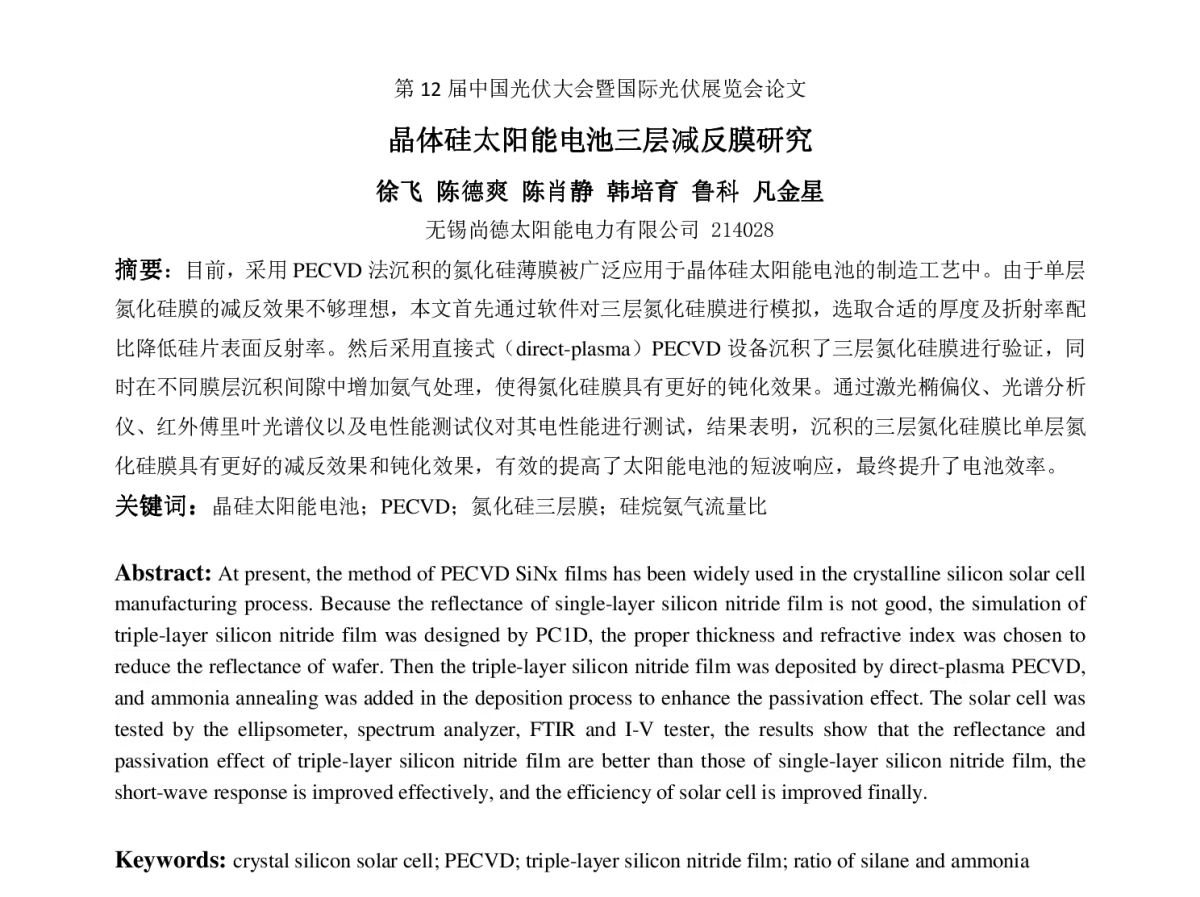 第 12 届中国光伏大会暨国际光伏展览会论文

晶体硅太阳能电池三层减反膜研究

徐飞 陈德爽 陈肖静 韩培育 鲁科 凡金星

无锡尚德太阳能电力有限公司 214028

摘要：目前，采用 PECVD 法沉积的氮化硅薄膜被广泛应用于晶体硅太阳能电池的制造工艺中。由于单层氮化硅膜的减反效果不够理想，本文首先通过软件对三层氮化硅膜进行模拟，选取合适的厚度及折射率配比降低硅片表面反射率。然后采用直接式（direct-plasma）PECVD 设备沉积了三层氮化硅膜进行验证，同时在不同膜层沉积间隙中增加氨气处理，使得氮化硅膜具有更好的钝化效果。通过激光椭偏仪、光谱分析仪、红外傅里叶光谱仪以及电性能测试仪对其电性能进行测试，结果表明，沉积的三层氮化硅膜比单层氮化硅膜具有更好的减反效果和钝化效果，有效的提高了太阳能电池的短波响应，最终提升了电池效率。

关键词：晶硅太阳能电池；PECVD；氮化硅三层膜；硅烷氨气流量比

Abstract: At present, the method of PECVD SiNx films has been widely used in the crystalline silicon solar cell manufacturing process. Because the reflectance of single-layer silicon nitride film is not good, the simulation of triple-layer silicon nitride film was designed by PC1D, the proper thickness and refractive index was chosen to reduce the reflectance of wafer. Then the triple-layer silicon nitride film was deposited by direct-plasma PECVD, and ammonia annealing was added in the deposition process to enhance the passivation effect. The solar cell was tested by the ellipsometer, spectrum analyzer, FTIR and I-V tester, the results show that the reflectance and passivation effect of triple-layer silicon nitride film are better than those of single-layer silicon nitride film, the short-wave response is improved effectively, and the efficiency of solar cell is improved finally.

Keywords: crystal silicon solar cell; PECVD; triple-layer silicon nitride film; ratio of silane and ammonia